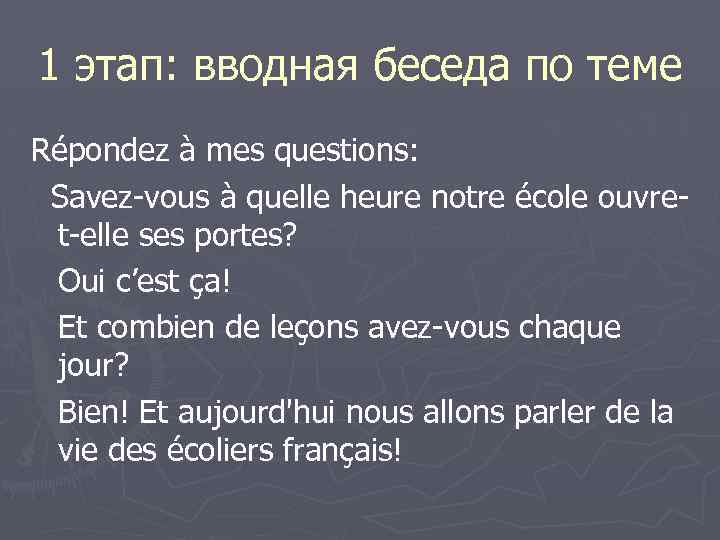 1 этап: вводная беседа по теме

Répondez à mes questions:

Savez-vous à quelle heure notre école ouvre-t-elle ses portes?

Oui c'est ça!

Et combien de leçons avez-vous chaque jour?

Bien! Et aujourd'hui nous allons parler de la vie des écoliers français!